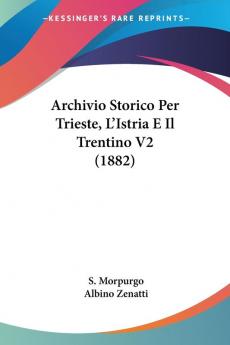 KESSINGER'S RARE REPRINTS

Archivio Storico Per Trieste, L'Istria E Il Trentino V2 (1882)

S. Morpurgo
Albino Zenatti